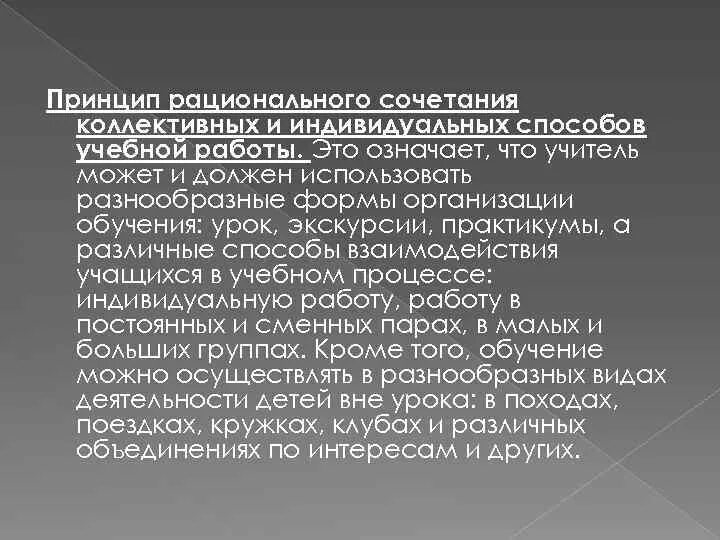 Принцип рационального сочетания коллективных и индивидуальных способов учебной работы. Это означает, что учитель может и должен использовать разнообразные формы организации обучения: урок, экскурсии, практикумы, а различные способы взаимодействия учащихся в учебном процессе: индивидуальную работу, работу в постоянных и сменных парах, в малых и больших группах. Кроме того, обучение можно осуществлять в разнообразных видах деятельности детей вне урока: в походах, поездках, кружках, клубах и различных объединениях по интересам и других.